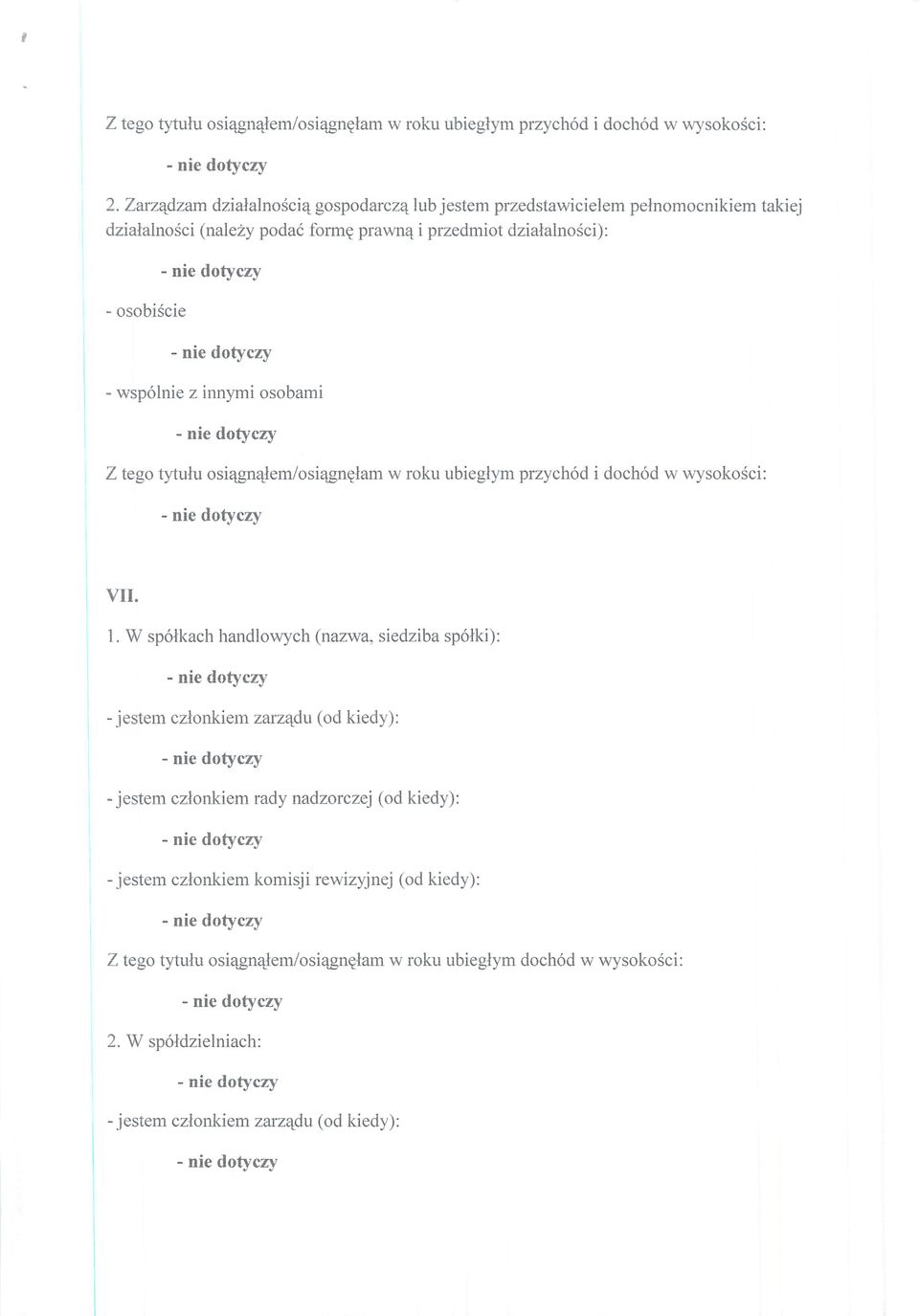 Z tego tytułu osiągnąłem/osiągnęłam w roku ubiegłym przychód i dochód w wysokości:

- nie dotyczy

2. Zarządzam działalnością gospodarczą lub jestem przedstawicielem pełnomocnikiem takiej działalności (należy podać formę prawną i przedmiot działalności):

- nie dotyczy

- osobiście

- nie dotyczy

- wspólnie z innymi osobami

- nie dotyczy

Z tego tytułu osiągnąłem/osiągnęłam w roku ubiegłym przychód i dochód w wysokości:

- nie dotyczy

VII.

1. W spółkach handlowych (nazwa, siedziba spółki):

- nie dotyczy

- jestem członkiem zarządu (od kiedy):

- nie dotyczy

- jestem członkiem rady nadzorczej (od kiedy):

- nie dotyczy

- jestem członkiem komisji rewizyjnej (od kiedy):

- nie dotyczy

Z tego tytułu osiągnąłem/osiągnęłam w roku ubiegłym dochód w wysokości:

- nie dotyczy

2. W spółdzielniach:

- nie dotyczy

- jestem członkiem zarządu (od kiedy):

- nie dotyczy